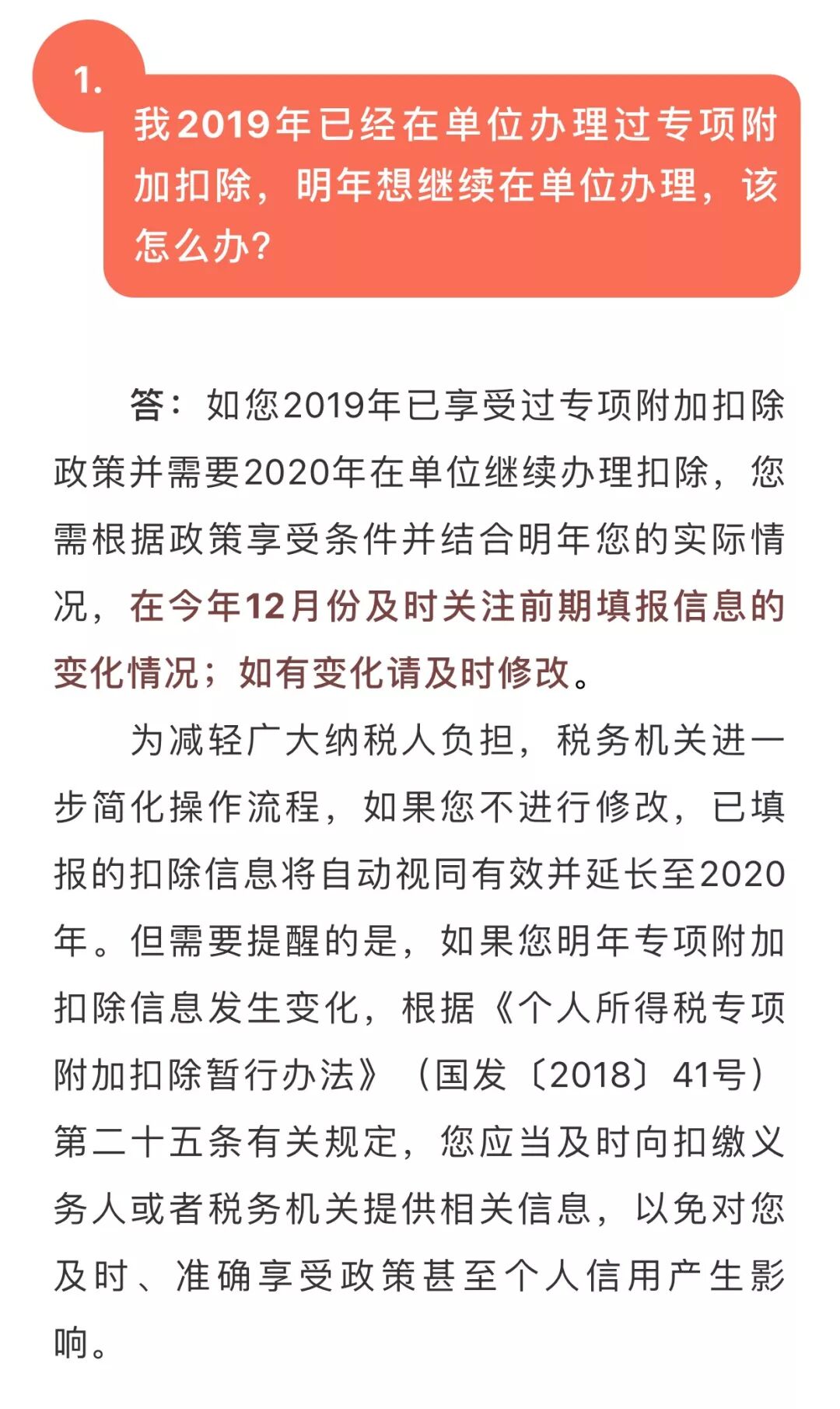 1.

我2019年已经在单位办理过专项附加扣除，明年想继续在单位办理，该怎么办？

答：如您2019年已享受过专项附加扣除政策并需要2020年在单位继续办理扣除，您需根据政策享受条件并结合明年您的实际情况，在今年12月份及时关注前期填报信息的变化情况；如有变化请及时修改。

为减轻广大纳税人负担，税务机关进一步简化操作流程，如果您不进行修改，已填报的扣除信息将自动视同有效并延长至2020年。但需要提醒的是，如果您明年专项附加扣除信息发生变化，根据《个人所得税专项附加扣除暂行办法》（国发〔2018〕41号）第二十五条有关规定，您应当及时向扣缴义务人或者税务机关提供相关信息，以免对您及时、准确享受政策甚至个人信用产生影响。